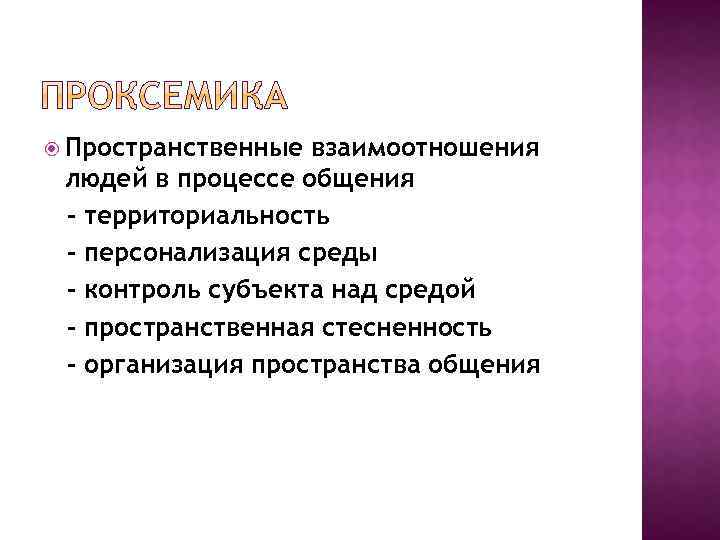 ПРОКСЕМИКА

Пространственные взаимоотношения людей в процессе общения

- территориальность

- персонализация среды

- контроль субъекта над средой

- пространственная стесненность

- организация пространства общения